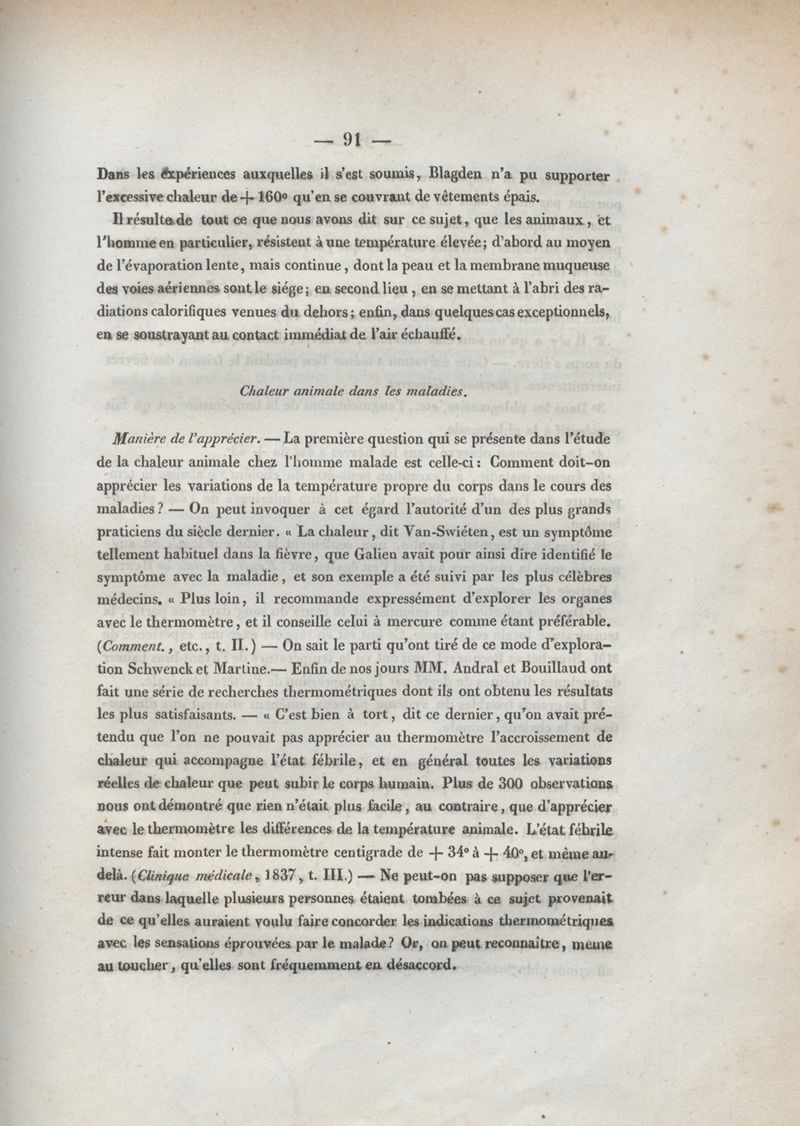 — 91 —

Dans les expériences auxquelles il s'est soumis, Blagden n'a pu supporter l'excessive chaleur de + 160° qu'en se couvrant de vêtements épais.

Il résulte de tout ce que nous avons dit sur ce sujet, que les animaux, et l'homme en particulier, résistent à une température élevée; d'abord au moyen de l'évaporation lente, mais continue, dont la peau et la membrane muqueuse des voies aériennes sont le siége; en second lieu, en se mettant à l'abri des radiations calorifiques venues du dehors; enfin, dans quelques cas exceptionnels, en se soustrayant au contact immédiat de l'air échauffé.

Chaleur animale dans les maladies.

Manière de l'apprécier. — La première question qui se présente dans l'étude de la chaleur animale chez l'homme malade est celle-ci: Comment doit-on apprécier les variations de la température propre du corps dans le cours des maladies? — On peut invoquer à cet égard l'autorité d'un des plus grands praticiens du siècle dernier. « La chaleur, dit Van-Swiéten, est un symptôme tellement habituel dans la fièvre, que Galien avait pour ainsi dire identifié le symptôme avec la maladie, et son exemple a été suivi par les plus célèbres médecins. « Plus loin, il recommande expressément d'explorer les organes avec le thermomètre, et il conseille celui à mercure comme étant préférable. (Comment., etc., t. II.) — On sait le parti qu'ont tiré de ce mode d'exploration Schwenck et Martine.— Enfin de nos jours MM. Andral et Bouillaud ont fait une série de recherches thermométriques dont ils ont obtenu les résultats les plus satisfaisants. — « C'est bien à tort, dit ce dernier, qu'on avait prétendu que l'on ne pouvait pas apprécier au thermomètre l'accroissement de chaleur qui accompagne l'état fébrile, et en général toutes les variations réelles de chaleur que peut subir le corps humain. Plus de 300 observations nous ont démontré que rien n'était plus facile, au contraire, que d'apprécier avec le thermomètre les différences de la température animale. L'état fébrile intense fait monter le thermomètre centigrade de + 34° à + 40°, et même au-delà. (Clinique médicale, 1837, t. III.) — Ne peut-on pas supposer que l'erreur dans laquelle plusieurs personnes étaient tombées à ce sujet provenait de ce qu'elles auraient voulu faire concorder les indications thermométriques avec les sensations éprouvées par le malade? Or, on peut reconnaître, même au toucher, qu'elles sont fréquemment en désaccord.